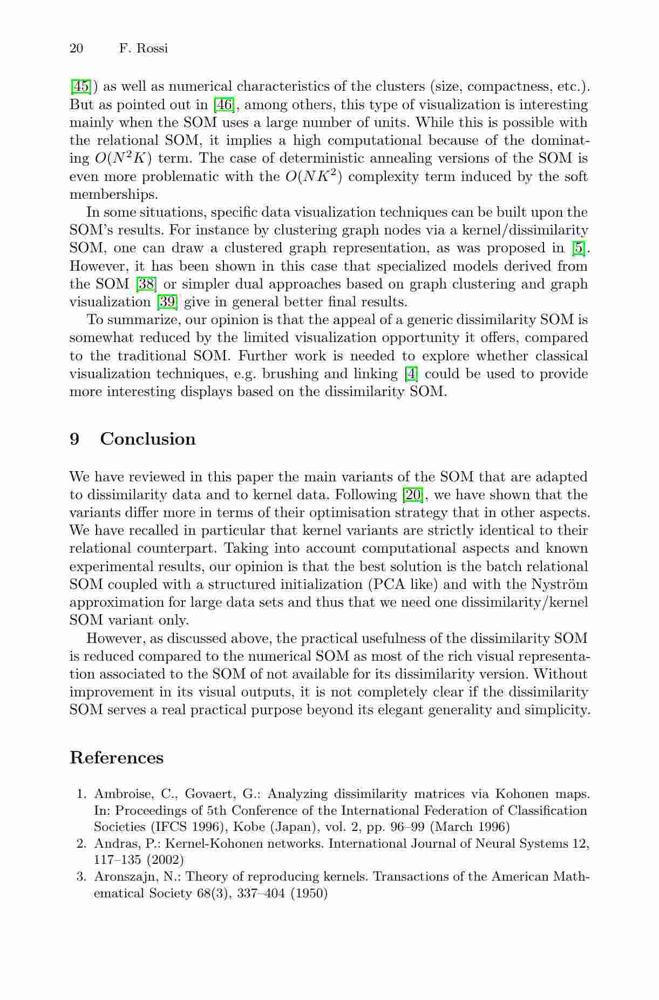 20 F. Rossi

[45]) as well as numerical characteristics of the clusters (size, compactness, etc.). But as pointed out in [46], among others, this type of visualization is interesting mainly when the SOM uses a large number of units. While this is possible with the relational SOM, it implies a high computational because of the dominating $O(N^2K)$ term. The case of deterministic annealing versions of the SOM is even more problematic with the $O(NK^2)$ complexity term induced by the soft memberships.

In some situations, specific data visualization techniques can be built upon the SOM's results. For instance by clustering graph nodes via a kernel/dissimilarity SOM, one can draw a clustered graph representation, as was proposed in [5]. However, it has been shown in this case that specialized models derived from the SOM [38] or simpler dual approaches based on graph clustering and graph visualization [39] give in general better final results.

To summarize, our opinion is that the appeal of a generic dissimilarity SOM is somewhat reduced by the limited visualization opportunity it offers, compared to the traditional SOM. Further work is needed to explore whether classical visualization techniques, e.g. brushing and linking [4] could be used to provide more interesting displays based on the dissimilarity SOM.

9 Conclusion

We have reviewed in this paper the main variants of the SOM that are adapted to dissimilarity data and to kernel data. Following [20], we have shown that the variants differ more in terms of their optimisation strategy that in other aspects. We have recalled in particular that kernel variants are strictly identical to their relational counterpart. Taking into account computational aspects and known experimental results, our opinion is that the best solution is the batch relational SOM coupled with a structured initialization (PCA like) and with the Nyström approximation for large data sets and thus that we need one dissimilarity/kernel SOM variant only.

However, as discussed above, the practical usefulness of the dissimilarity SOM is reduced compared to the numerical SOM as most of the rich visual representation associated to the SOM of not available for its dissimilarity version. Without improvement in its visual outputs, it is not completely clear if the dissimilarity SOM serves a real practical purpose beyond its elegant generality and simplicity.

References

1. Ambroise, C., Govaert, G.: Analyzing dissimilarity matrices via Kohonen maps. In: Proceedings of 5th Conference of the International Federation of Classification Societies (IFCS 1996), Kobe (Japan), vol. 2, pp. 96–99 (March 1996)
2. Andras, P.: Kernel-Kohonen networks. International Journal of Neural Systems 12, 117–135 (2002)
3. Aronszajn, N.: Theory of reproducing kernels. Transactions of the American Mathematical Society 68(3), 337–404 (1950)